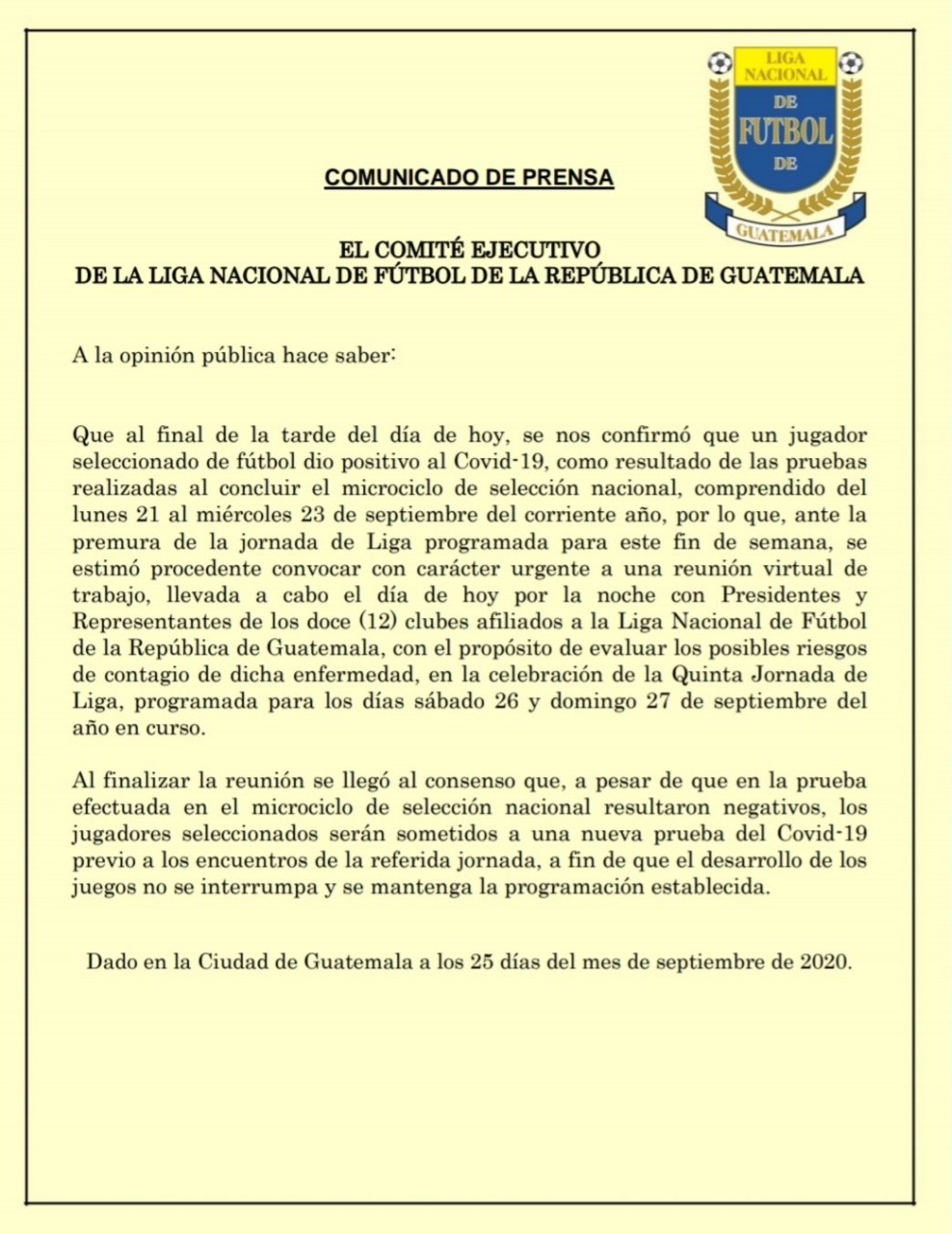 LIGA NACIONAL DE FUTBOL DE GUATEMALA

COMUNICADO DE PRENSA

EL COMITÉ EJECUTIVO
DE LA LIGA NACIONAL DE FÚTBOL DE LA REPÚBLICA DE GUATEMALA

A la opinión pública hace saber:

Que al final de la tarde del día de hoy, se nos confirmó que un jugador seleccionado de fútbol dio positivo al Covid-19, como resultado de las pruebas realizadas al concluir el microciclo de selección nacional, comprendido del lunes 21 al miércoles 23 de septiembre del corriente año, por lo que, ante la premura de la jornada de Liga programada para este fin de semana, se estimó procedente convocar con carácter urgente a una reunión virtual de trabajo, llevada a cabo el día de hoy por la noche con Presidentes y Representantes de los doce (12) clubes afiliados a la Liga Nacional de Fútbol de la República de Guatemala, con el propósito de evaluar los posibles riesgos de contagio de dicha enfermedad, en la celebración de la Quinta Jornada de Liga, programada para los días sábado 26 y domingo 27 de septiembre del año en curso.

Al finalizar la reunión se llegó al consenso que, a pesar de que en la prueba efectuada en el microciclo de selección nacional resultaron negativos, los jugadores seleccionados serán sometidos a una nueva prueba del Covid-19 previo a los encuentros de la referida jornada, a fin de que el desarrollo de los juegos no se interrumpa y se mantenga la programación establecida.

Dado en la Ciudad de Guatemala a los 25 días del mes de septiembre de 2020.